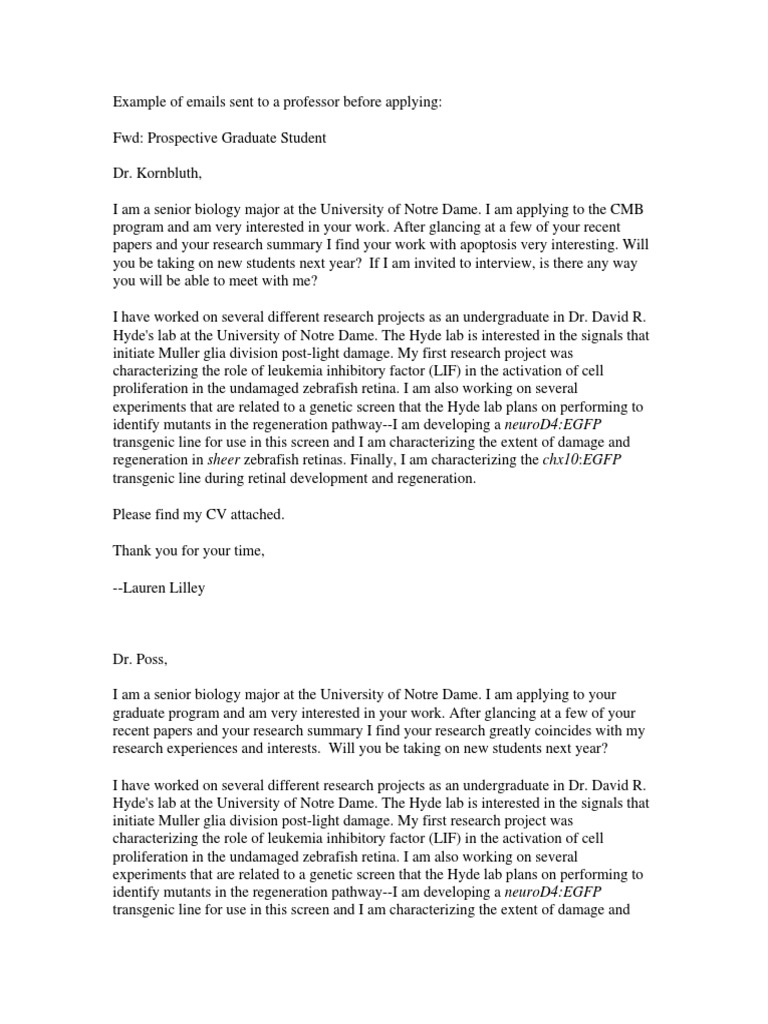 Example of emails sent to a professor before applying:

Fwd: Prospective Graduate Student

Dr. Kornbluth,

I am a senior biology major at the University of Notre Dame. I am applying to the CMB program and am very interested in your work. After glancing at a few of your recent papers and your research summary I find your work with apoptosis very interesting. Will you be taking on new students next year? If I am invited to interview, is there any way you will be able to meet with me?

I have worked on several different research projects as an undergraduate in Dr. David R. Hyde's lab at the University of Notre Dame. The Hyde lab is interested in the signals that initiate Muller glia division post-light damage. My first research project was characterizing the role of leukemia inhibitory factor (LIF) in the activation of cell proliferation in the undamaged zebrafish retina. I am also working on several experiments that are related to a genetic screen that the Hyde lab plans on performing to identify mutants in the regeneration pathway--I am developing a neuroD4:EGFP transgenic line for use in this screen and I am characterizing the extent of damage and regeneration in sheer zebrafish retinas. Finally, I am characterizing the chx10:EGFP transgenic line during retinal development and regeneration.

Please find my CV attached.

Thank you for your time,

--Lauren Lilley

Dr. Poss,

I am a senior biology major at the University of Notre Dame. I am applying to your graduate program and am very interested in your work. After glancing at a few of your recent papers and your research summary I find your research greatly coincides with my research experiences and interests. Will you be taking on new students next year?

I have worked on several different research projects as an undergraduate in Dr. David R. Hyde's lab at the University of Notre Dame. The Hyde lab is interested in the signals that initiate Muller glia division post-light damage. My first research project was characterizing the role of leukemia inhibitory factor (LIF) in the activation of cell proliferation in the undamaged zebrafish retina. I am also working on several experiments that are related to a genetic screen that the Hyde lab plans on performing to identify mutants in the regeneration pathway--I am developing a neuroD4:EGFP transgenic line for use in this screen and I am characterizing the extent of damage and